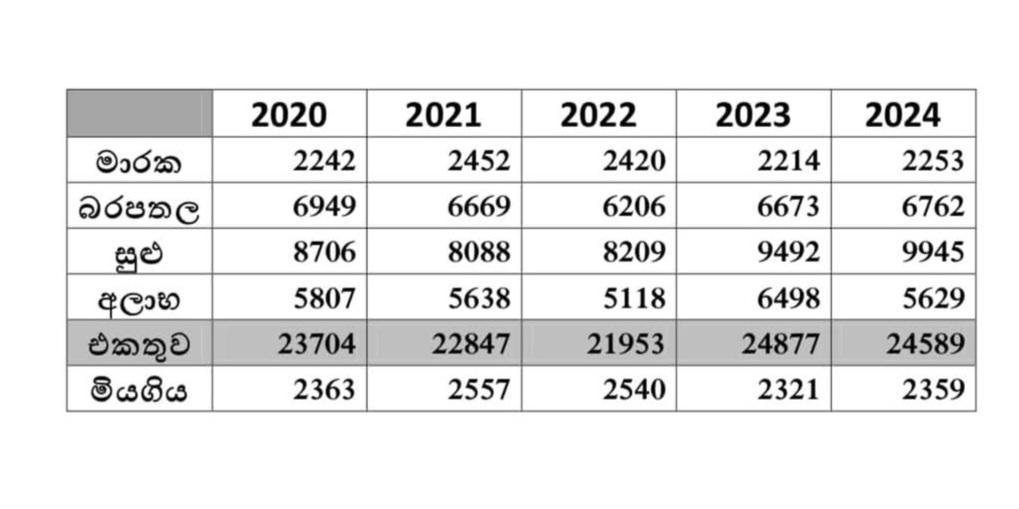 |  | 2020 | 2021 | 2022 | 2023 | 2024 |
|---|---|---|---|---|---|
| මාරක | 2242 | 2452 | 2420 | 2214 | 2253 |
| බරපතල | 6949 | 6669 | 6206 | 6673 | 6762 |
| සුළු | 8706 | 8088 | 8209 | 9492 | 9945 |
| අලාභ | 5807 | 5638 | 5118 | 6498 | 5629 |
| එකතුව | 23704 | 22847 | 21953 | 24877 | 24589 |
| මියගිය | 2363 | 2557 | 2540 | 2321 | 2359 |